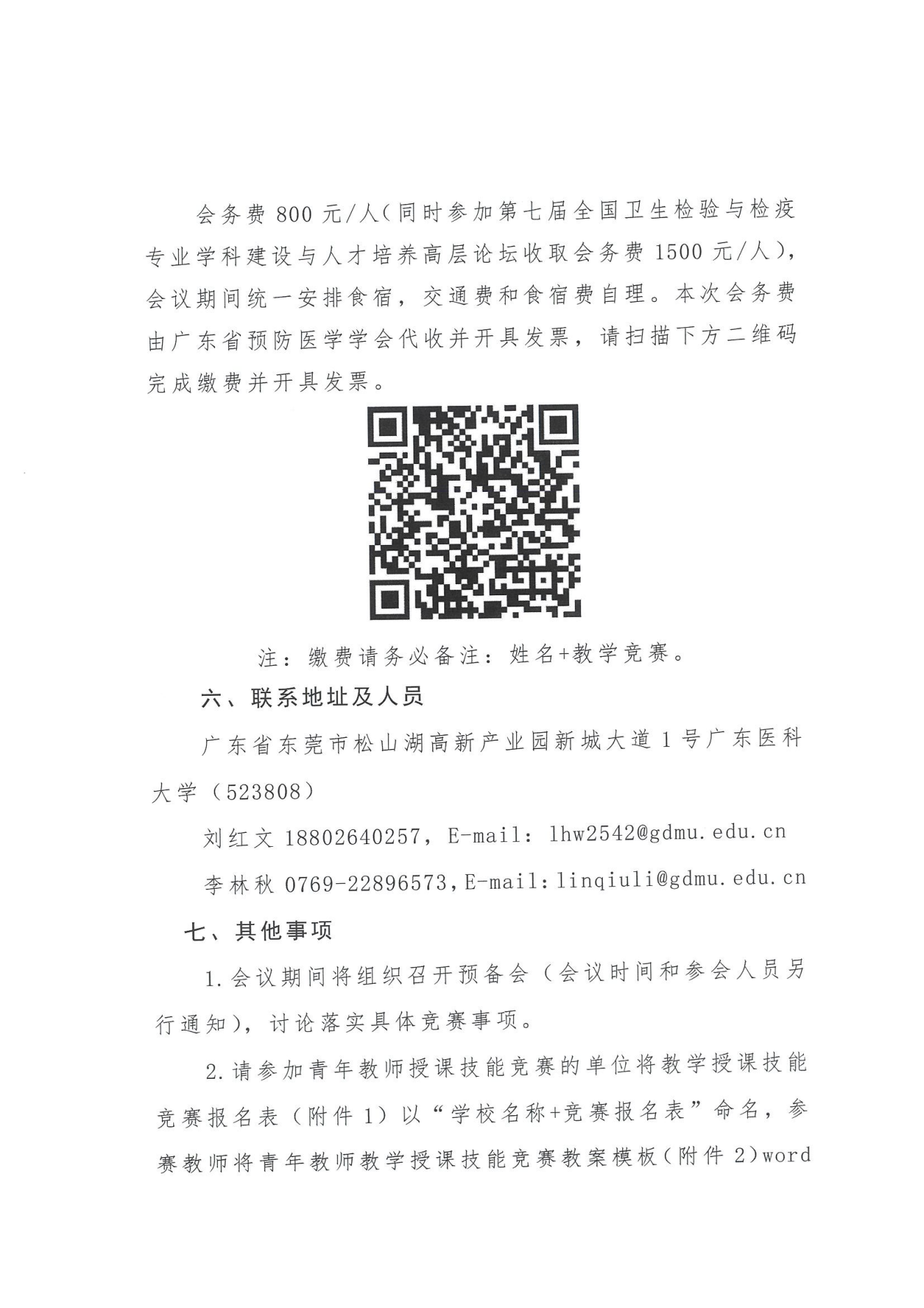 会务费 800 元/人（同时参加第七届全国卫生检验与检疫专业学科建设与人才培养高层论坛收取会务费 1500 元/人），会议期间统一安排食宿，交通费和食宿费自理。本次会务费由广东省预防医学学会代收并开具发票，请扫描下方二维码完成缴费并开具发票。

注：缴费请务必备注：姓名+教学竞赛。

六、联系地址及人员

广东省东莞市松山湖高新产业园新城大道 1 号广东医科大学（523808）

刘红文 18802640257，E-mail：lhw2542@gdmu.edu.cn

李林秋 0769-22896573，E-mail：linqiuli@gdmu.edu.cn

七、其他事项

1.会议期间将组织召开预备会（会议时间和参会人员另行通知），讨论落实具体竞赛事项。

2.请参加青年教师授课技能竞赛的单位将教学授课技能竞赛报名表（附件 1）以“学校名称+竞赛报名表”命名，参赛教师将青年教师教学授课技能竞赛教案模板（附件 2）word